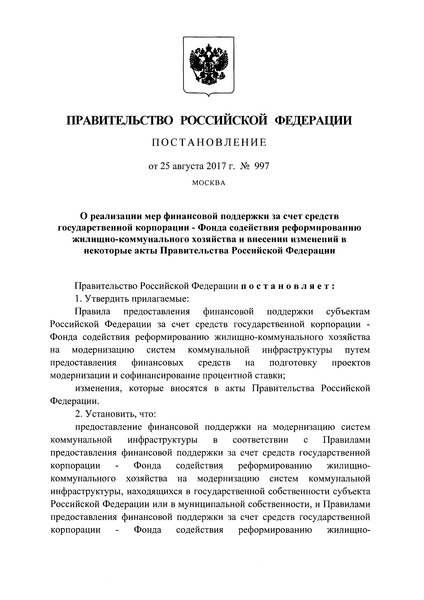 ПРАВИТЕЛЬСТВО РОССИЙСКОЙ ФЕДЕРАЦИИ

ПОСТАНОВЛЕНИЕ

от 25 августа 2017 г. № 997

МОСКВА

О реализации мер финансовой поддержки за счет средств государственной корпорации - Фонда содействия реформированию жилищно-коммунального хозяйства и внесении изменений в некоторые акты Правительства Российской Федерации

Правительство Российской Федерации постановляет:

1. Утвердить прилагаемые:

Правила предоставления финансовой поддержки субъектам Российской Федерации за счет средств государственной корпорации - Фонда содействия реформированию жилищно-коммунального хозяйства на модернизацию систем коммунальной инфраструктуры путем предоставления финансовых средств на подготовку проектов модернизации и софинансирование процентной ставки;

изменения, которые вносятся в акты Правительства Российской Федерации.

2. Установить, что:

предоставление финансовой поддержки на модернизацию систем коммунальной инфраструктуры в соответствии с Правилами предоставления финансовой поддержки за счет средств государственной корпорации - Фонда содействия реформированию жилищно-коммунального хозяйства на модернизацию систем коммунальной инфраструктуры, находящихся в государственной собственности субъекта Российской Федерации или в муниципальной собственности, и Правилами предоставления финансовой поддержки за счет средств государственной корпорации - Фонда содействия реформированию жилищно-